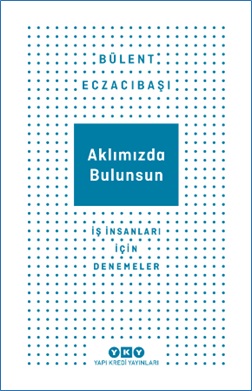 BÜLENT
ECZACIBAŞI

Aklımızda
Bulunsun

İŞ İNSANLARI
İÇİN
DENEMELER

YKY
YAPI KREDİ YAYINLARI